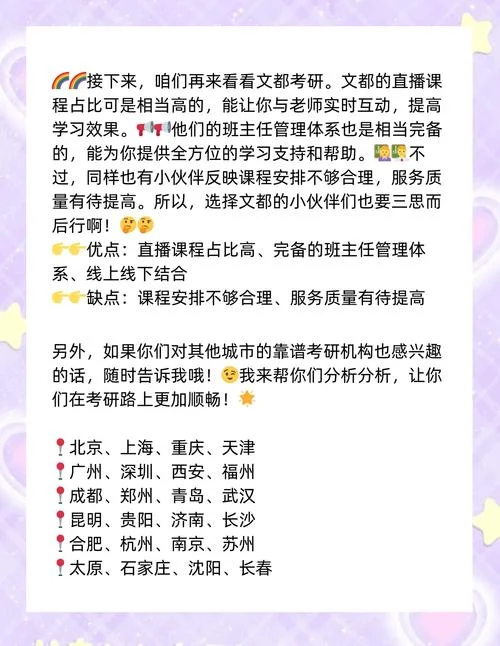 🌈🌈接下来，咱们再来看看文都考研。文都的直播课程占比可是相当高的，能让你与老师实时互动，提高学习效果。📢📢他们的班主任管理体系也是相当完备的，能为你提供全方位的学习支持和帮助。👩‍🏫👨‍🏫不过，同样也有小伙伴反映课程安排不够合理，服务质量有待提高。所以，选择文都的小伙伴们也要三思而后行啊！🤔🤔
👉👉优点：直播课程占比高、完备的班主任管理体系、线上线下结合
👉👉缺点：课程安排不够合理、服务质量有待提高

另外，如果你们对其他城市的靠谱考研机构也感兴趣的话，随时告诉我哦！😉我来帮你们分析分析，让你们在考研路上更加顺畅！🌟

📍北京、上海、重庆、天津
📍广州、深圳、西安、福州
📍成都、郑州、青岛、武汉
📍昆明、贵阳、济南、长沙
📍合肥、杭州、南京、苏州
📍太原、石家庄、沈阳、长春